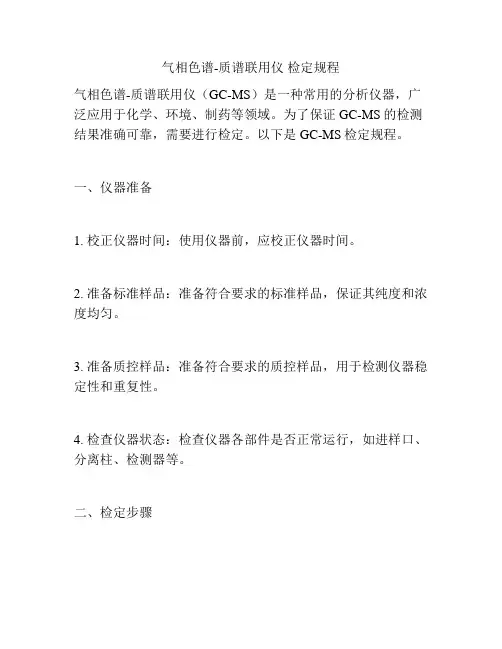 气相色谱-质谱联用仪 检定规程

气相色谱-质谱联用仪（GC-MS）是一种常用的分析仪器，广泛应用于化学、环境、制药等领域。为了保证 GC-MS 的检测结果准确可靠，需要进行检定。以下是 GC-MS 检定规程。

一、仪器准备

1. 校正仪器时间：使用仪器前，应校正仪器时间。

2. 准备标准样品：准备符合要求的标准样品，保证其纯度和浓度均匀。

3. 准备质控样品：准备符合要求的质控样品，用于检测仪器稳定性和重复性。

4. 检查仪器状态：检查仪器各部件是否正常运行，如进样口、分离柱、检测器等。

二、检定步骤